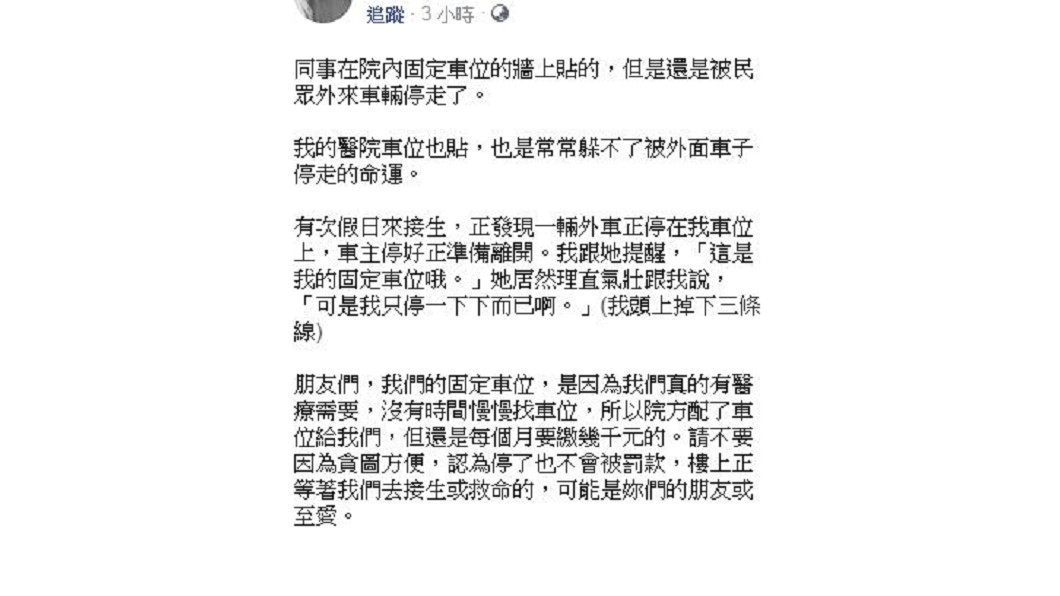 追蹤 · 3 小時 ·

同事在院內固定車位的牆上貼的，但是還是被民眾外來車輛停走了。

我的醫院車位也貼，也是常常躲不了被外面車子停走的命運。

有次假日來接生，正發現一輛外車正停在我車位上，車主停好正準備離開。我跟她提醒，「這是我的固定車位哦。」她居然理直氣壯跟我說，「可是我只停一下下而已啊。」(我頭上掉下三條線)

朋友們，我們的固定車位，是因為我們真的有醫療需要，沒有時間慢慢找車位，所以院方配了車位給我們，但還是每個月要繳幾千元的。請不要因為貪圖方便，認為停了也不會被罰款，樓上正等著我們去接生或救命的，可能是妳們的朋友或至愛。